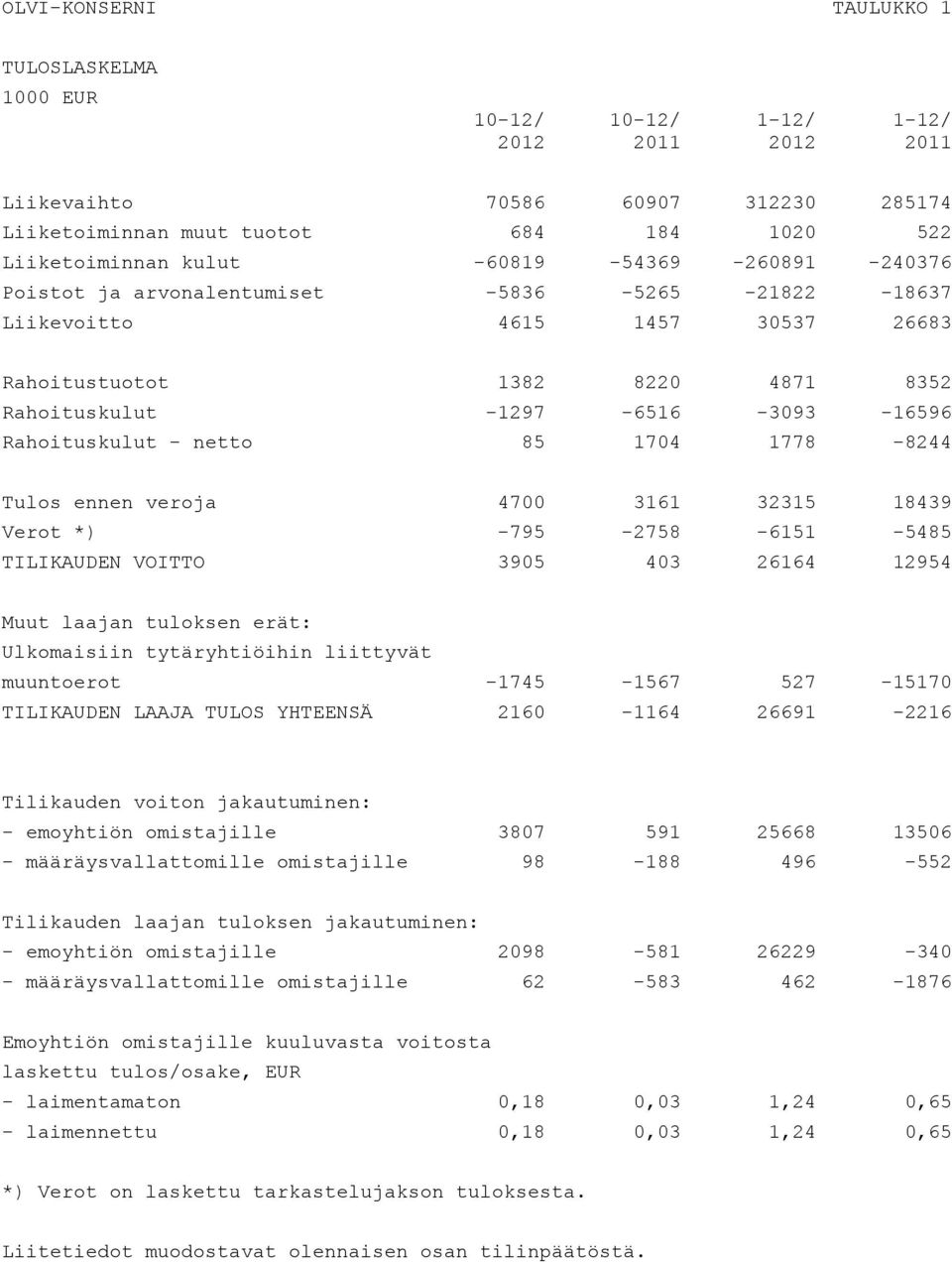 OLVI-KONSERNI TAULUKKO 1

TULOSLASKELMA
1000 EUR

| | 10-12/ 2012 | 10-12/ 2011 | 1-12/ 2012 | 1-12/ 2011 |
|---|---|---|---|---|
| Liikevaihto | 70586 | 60907 | 312230 | 285174 |
| Liiketoiminnan muut tuotot | 684 | 184 | 1020 | 522 |
| Liiketoiminnan kulut | -60819 | -54369 | -260891 | -240376 |
| Poistot ja arvonalentumiset | -5836 | -5265 | -21822 | -18637 |
| Liikevoitto | 4615 | 1457 | 30537 | 26683 |
| Rahoitustuotot | 1382 | 8220 | 4871 | 8352 |
| Rahoituskulut | -1297 | -6516 | -3093 | -16596 |
| Rahoituskulut - netto | 85 | 1704 | 1778 | -8244 |
| Tulos ennen veroja | 4700 | 3161 | 32315 | 18439 |
| Verot *) | -795 | -2758 | -6151 | -5485 |
| TILIKAUDEN VOITTO | 3905 | 403 | 26164 | 12954 |
| Muut laajan tuloksen erät: | | | | |
| Ulkomaisiin tytäryhtiöihin liittyvät muuntoerot | -1745 | -1567 | 527 | -15170 |
| TILIKAUDEN LAAJA TULOS YHTEENSÄ | 2160 | -1164 | 26691 | -2216 |
| Tilikauden voiton jakautuminen: | | | | |
| - emoyhtiön omistajille | 3807 | 591 | 25668 | 13506 |
| - määräysvallattomille omistajille | 98 | -188 | 496 | -552 |
| Tilikauden laajan tuloksen jakautuminen: | | | | |
| - emoyhtiön omistajille | 2098 | -581 | 26229 | -340 |
| - määräysvallattomille omistajille | 62 | -583 | 462 | -1876 |
| Emoyhtiön omistajille kuuluvasta voitosta laskettu tulos/osake, EUR | | | | |
| - laimentamaton | 0,18 | 0,03 | 1,24 | 0,65 |
| - laimennettu | 0,18 | 0,03 | 1,24 | 0,65 |

*) Verot on laskettu tarkastelujakson tuloksesta.

Liitetiedot muodostavat olennaisen osan tilinpäätöstä.